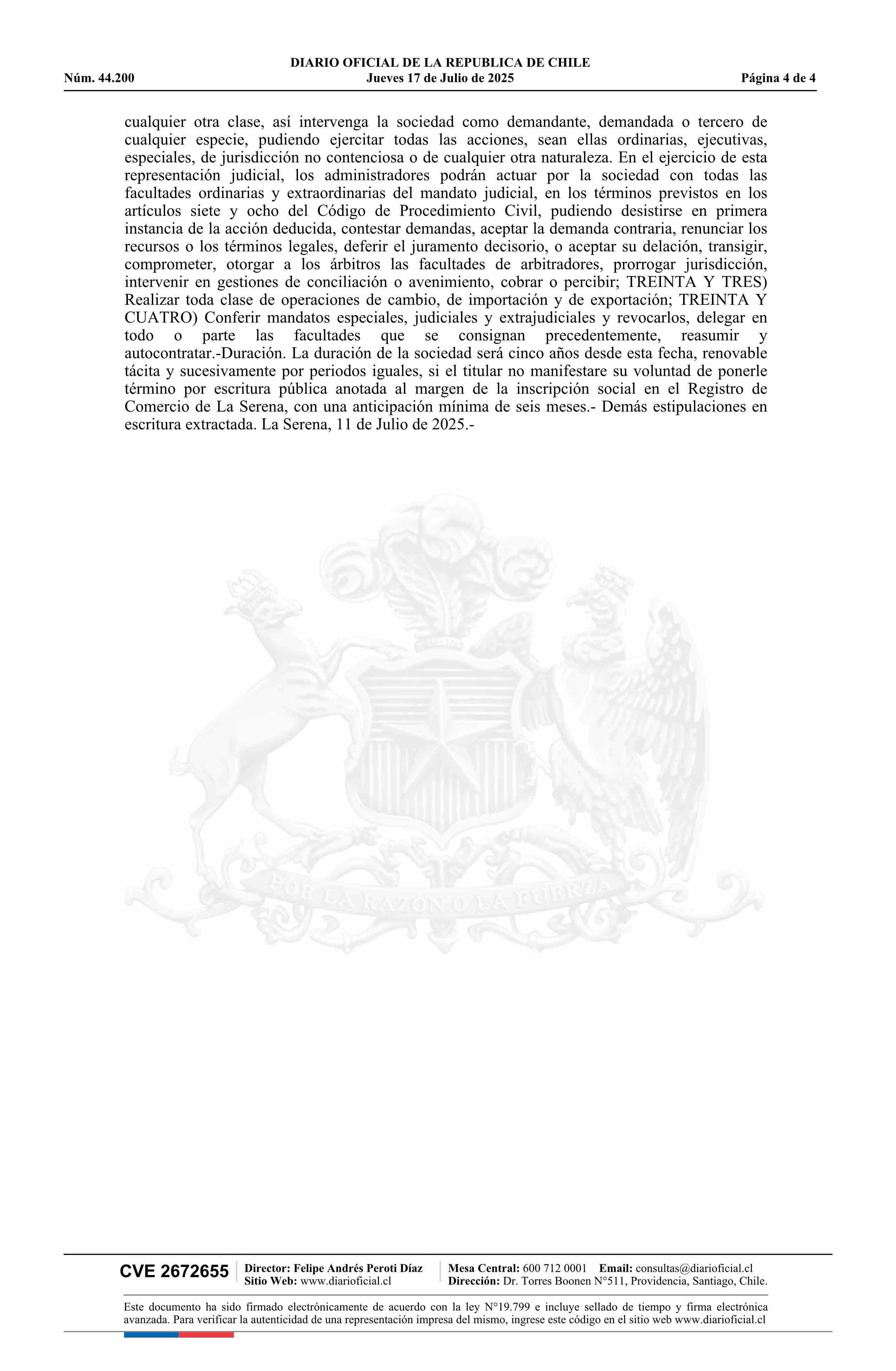 DIARIO OFICIAL DE LA REPUBLICA DE CHILE
Núm. 44.200 Jueves 17 de Julio de 2025 Página 4 de 4

cualquier otra clase, así intervenga la sociedad como demandante, demandada o tercero de cualquier especie, pudiendo ejercitar todas las acciones, sean ellas ordinarias, ejecutivas, especiales, de jurisdicción no contenciosa o de cualquier otra naturaleza. En el ejercicio de esta representación judicial, los administradores podrán actuar por la sociedad con todas las facultades ordinarias y extraordinarias del mandato judicial, en los términos previstos en los artículos siete y ocho del Código de Procedimiento Civil, pudiendo desistirse en primera instancia de la acción deducida, contestar demandas, aceptar la demanda contraria, renunciar los recursos o los términos legales, deferir el juramento decisorio, o aceptar su delación, transigir, comprometer, otorgar a los árbitros las facultades de arbitradores, prorrogar jurisdicción, intervenir en gestiones de conciliación o avenimiento, cobrar o percibir; TREINTA Y TRES) Realizar toda clase de operaciones de cambio, de importación y de exportación; TREINTA Y CUATRO) Conferir mandatos especiales, judiciales y extrajudiciales y revocarlos, delegar en todo o parte las facultades que se consignan precedentemente, reasumir y autocontratar.-Duración. La duración de la sociedad será cinco años desde esta fecha, renovable tácita y sucesivamente por periodos iguales, si el titular no manifestare su voluntad de ponerle término por escritura pública anotada al margen de la inscripción social en el Registro de Comercio de La Serena, con una anticipación mínima de seis meses.- Demás estipulaciones en escritura extractada. La Serena, 11 de Julio de 2025.-

POR LA RAZON O LA FUERZA

CVE 2672655 Director: Felipe Andrés Peroti Díaz Sitio Web: www.diarioficial.cl Mesa Central: 600 712 0001 Email: consultas@diarioficial.cl Dirección: Dr. Torres Boonen N°511, Providencia, Santiago, Chile.

Este documento ha sido firmado electrónicamente de acuerdo con la ley N°19.799 e incluye sellado de tiempo y firma electrónica avanzada. Para verificar la autenticidad de una representación impresa del mismo, ingrese este código en el sitio web www.diarioficial.cl